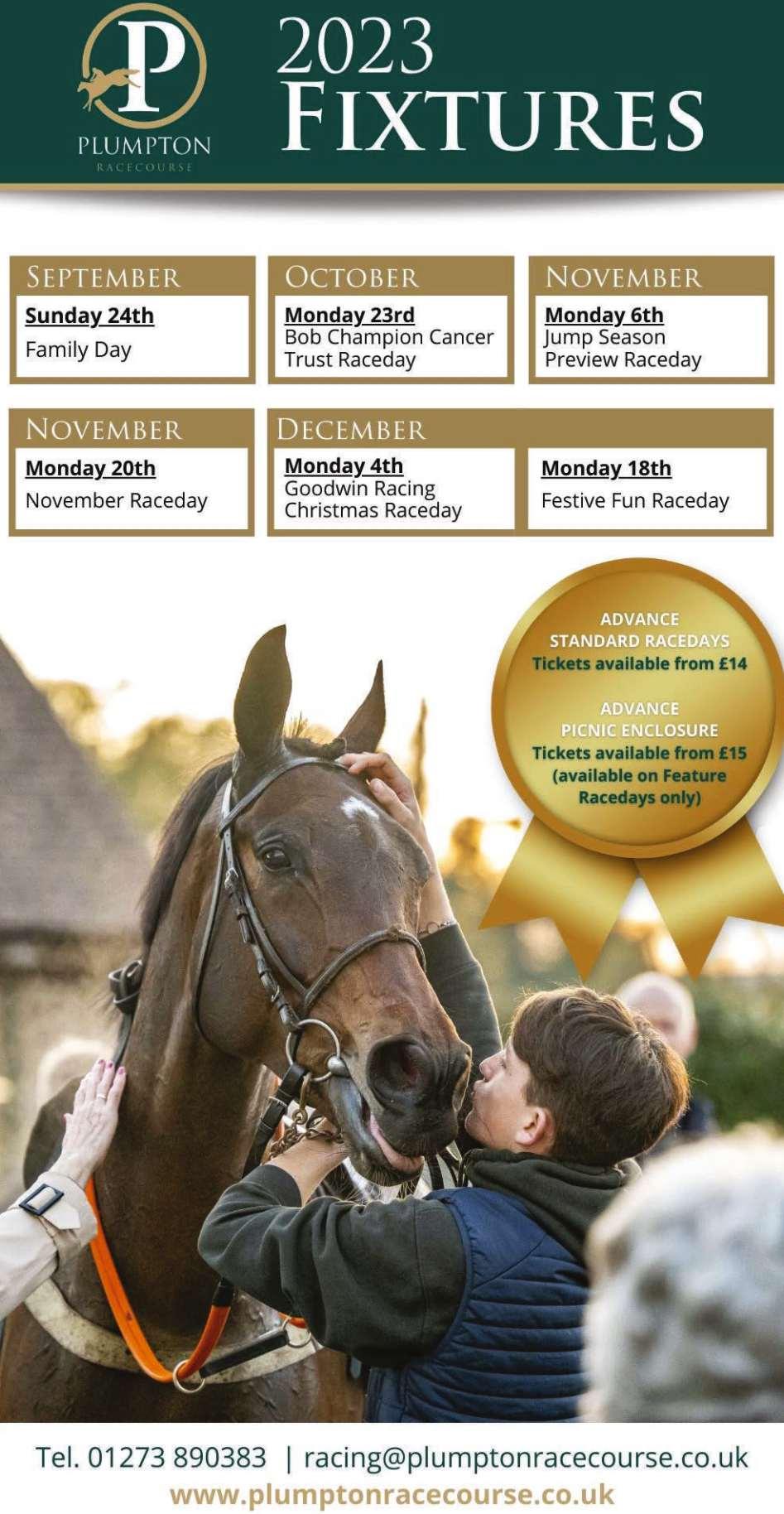 P
PLUMPTON
RACECOURSE

2023
FIXTURES

SEPTEMBER
Sunday 24th
Family Day

OCTOBER
Monday 23rd
Bob Champion Cancer Trust Raceday

NOVEMBER
Monday 6th
Jump Season Preview Raceday

NOVEMBER
Monday 20th
November Raceday

DECEMBER
Monday 4th
Goodwin Racing Christmas Raceday

Monday 18th
Festive Fun Raceday

ADVANCE
STANDARD RACEDAYS
Tickets available from £14

ADVANCE
PICNIC ENCLOSURE
Tickets available from £15
(available on Feature Racedays only)

Tel. 01273 890383 | racing@plumptonracecourse.co.uk
www.plumptonracecourse.co.uk